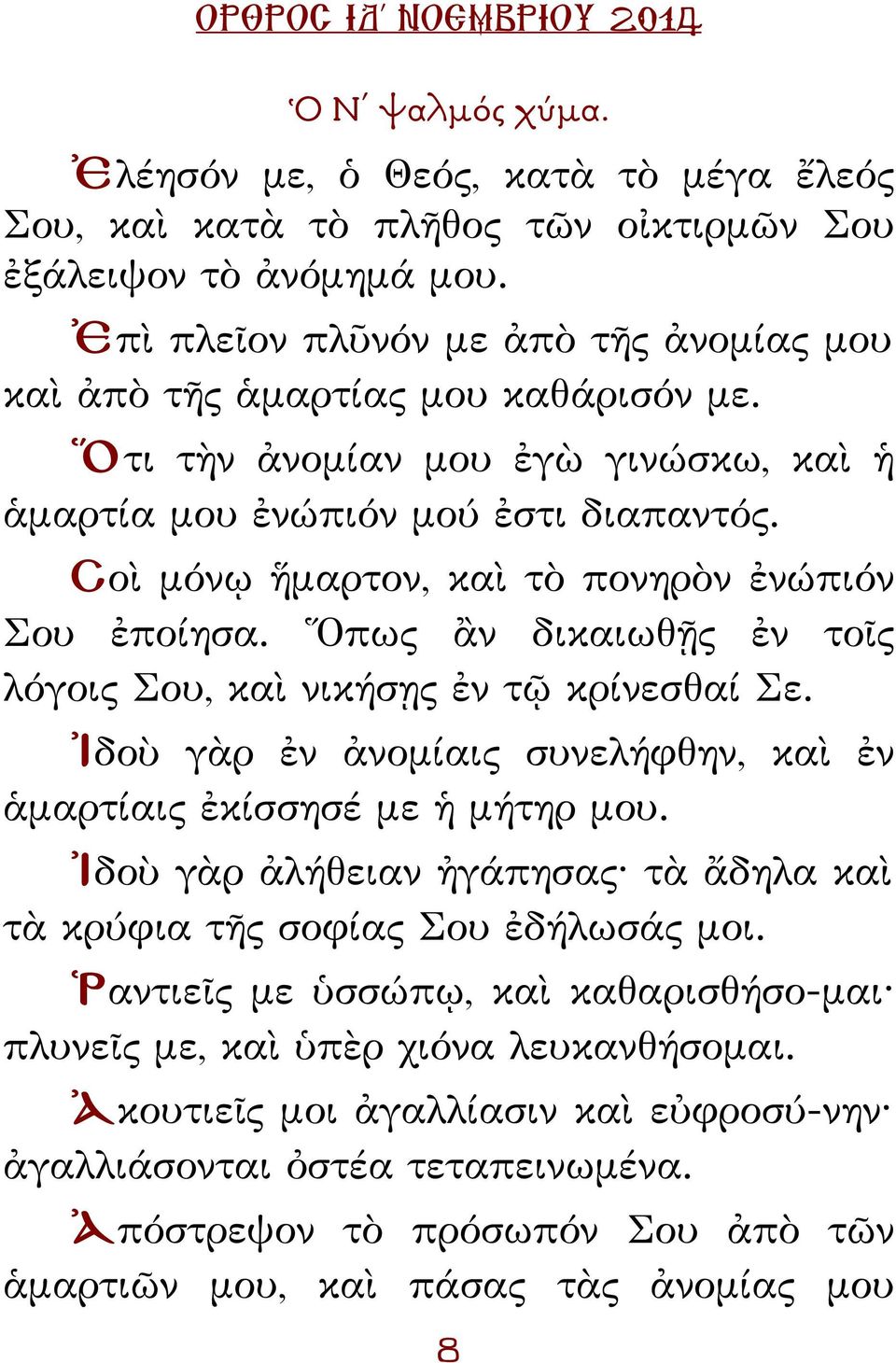 ΟΡΘΡΟΣ ΙΔ΄ ΝΟΕΜΒΡΙΟΥ 2014

Ὁ Ν΄ ψαλμός χύμα.

Ἐλέησόν με, ὁ Θεός, κατὰ τὸ μέγα ἔλεός Σου, καὶ κατὰ τὸ πλῆθος τῶν οἰκτιρμῶν Σου ἐξάλειψον τὸ ἀνόμημά μου.

Ἐπὶ πλεῖον πλῦνόν με ἀπὸ τῆς ἀνομίας μου καὶ ἀπὸ τῆς ἁμαρτίας μου καθάρισόν με.

Ὅτι τὴν ἀνομίαν μου ἐγὼ γινώσκω, καὶ ἡ ἁμαρτία μου ἐνώπιόν μού ἐστι διαπαντός.

Σοὶ μόνῳ ἥμαρτον, καὶ τὸ πονηρὸν ἐνώπιόν Σου ἐποίησα. Ὅπως ἂν δικαιωθῇς ἐν τοῖς λόγοις Σου, καὶ νικήσῃς ἐν τῷ κρίνεσθαί Σε.

Ἰδοὺ γὰρ ἐν ἀνομίαις συνελήφθην, καὶ ἐν ἁμαρτίαις ἐκίσσησέ με ἡ μήτηρ μου.

Ἰδοὺ γὰρ ἀλήθειαν ἠγάπησας· τὰ ἄδηλα καὶ τὰ κρύφια τῆς σοφίας Σου ἐδήλωσάς μοι.

Ῥαντιεῖς με ὑσσώπῳ, καὶ καθαρισθήσο-μαι· πλυνεῖς με, καὶ ὑπὲρ χιόνα λευκανθήσομαι.

Ἀκουτιεῖς μοι ἀγαλλίασιν καὶ εὐφροσύ-νην· ἀγαλλιάσονται ὀστέα τεταπεινωμένα.

Ἀπόστρεψον τὸ πρόσωπόν Σου ἀπὸ τῶν ἁμαρτιῶν μου, καὶ πάσας τὰς ἀνομίας μου

8